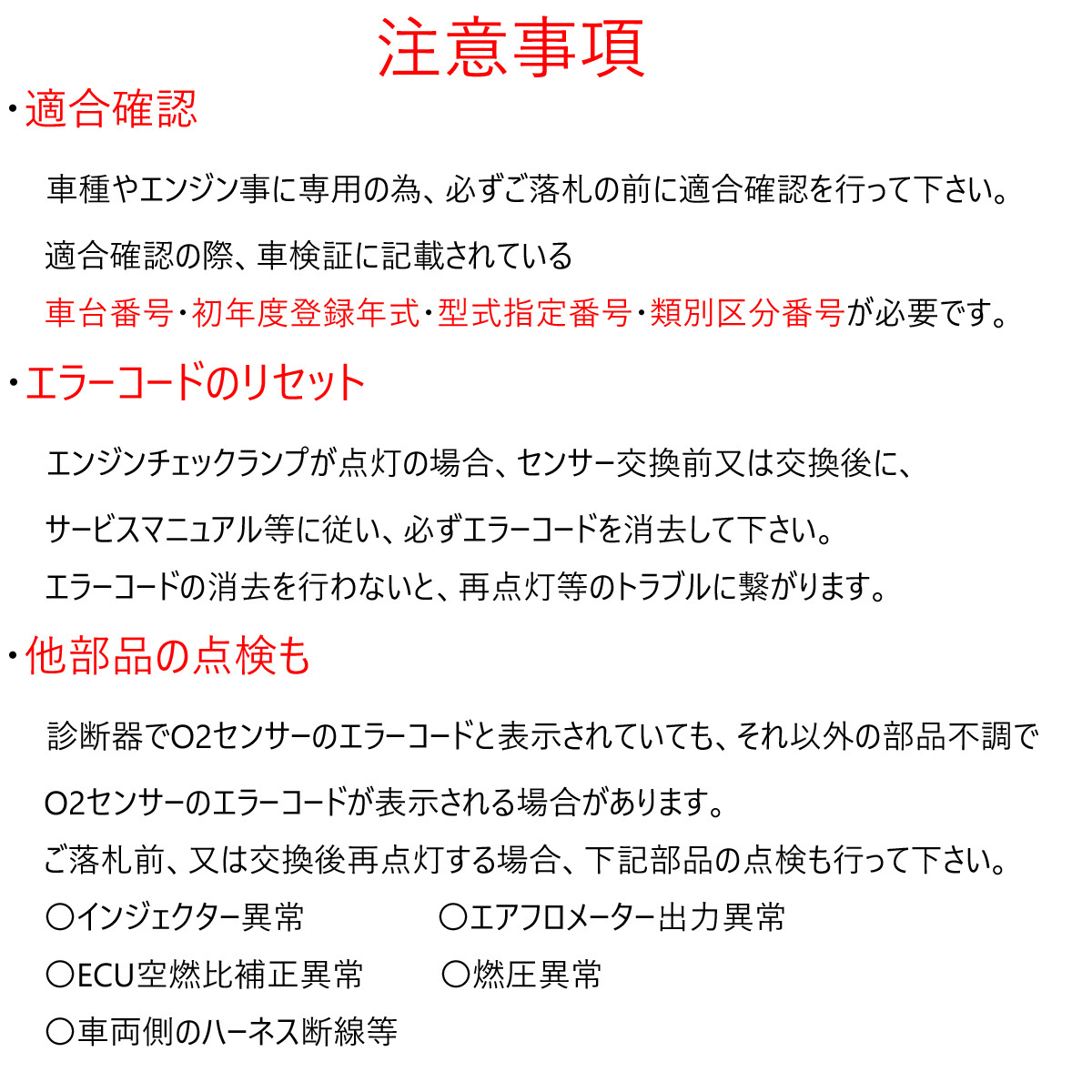 注意事項

・適合確認

車種やエンジン事に専用の為、必ずご落札の前に適合確認を行って下さい。

適合確認の際、車検証に記載されている

車台番号・初年度登録年式・型式指定番号・類別区分番号が必要です。

・エラーコードのリセット

エンジンチェックランプが点灯の場合、センサー交換前又は交換後に、

サービスマニュアル等に従い、必ずエラーコードを消去して下さい。

エラーコードの消去を行わないと、再点灯等のトラブルに繋がります。

・他部品の点検も

診断器でO2センサーのエラーコードと表示されていても、それ以外の部品不調で

O2センサーのエラーコードが表示される場合があります。

ご落札前、又は交換後再点灯する場合、下記部品の点検も行って下さい。

〇インジェクター異常　〇エアフロメーター出力異常

〇ECU空燃比補正異常　〇燃圧異常

〇車両側のハーネス断線等